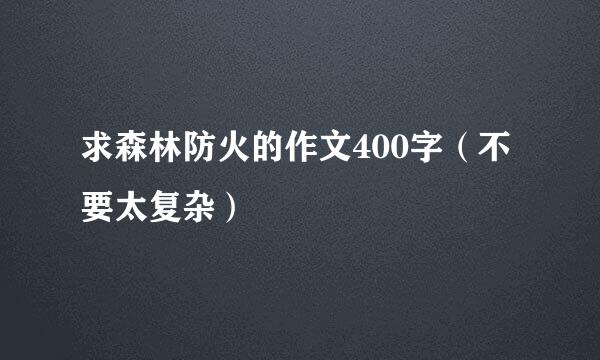 求森林防火的作文400字（不要太复杂）